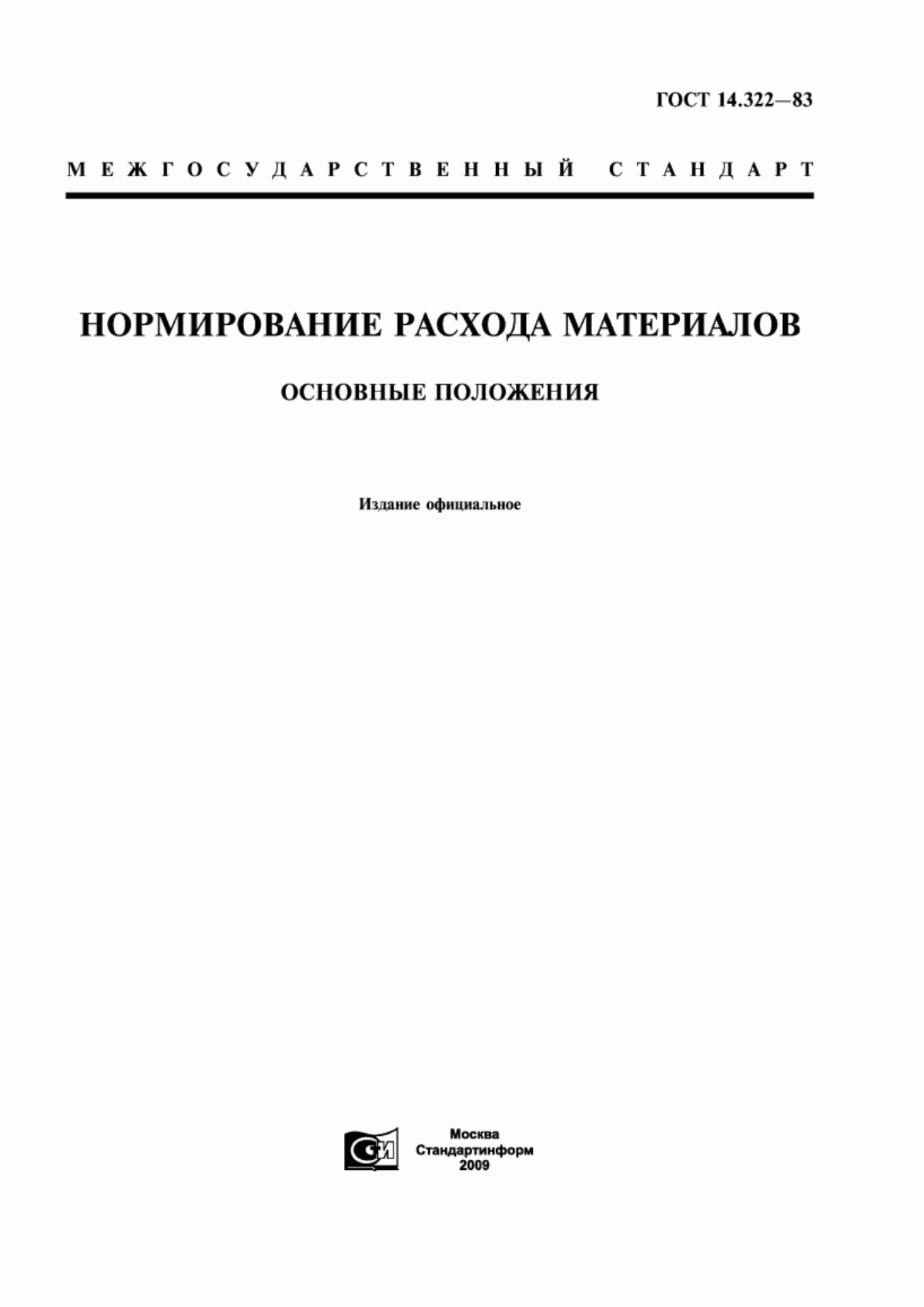 ГОСТ 14.322—83

МЕЖГОСУДАРСТВЕННЫЙ СТАНДАРТ

НОРМИРОВАНИЕ РАСХОДА МАТЕРИАЛОВ

ОСНОВНЫЕ ПОЛОЖЕНИЯ

Издание официальное

СИ

Москва
Стандартинформ
2009